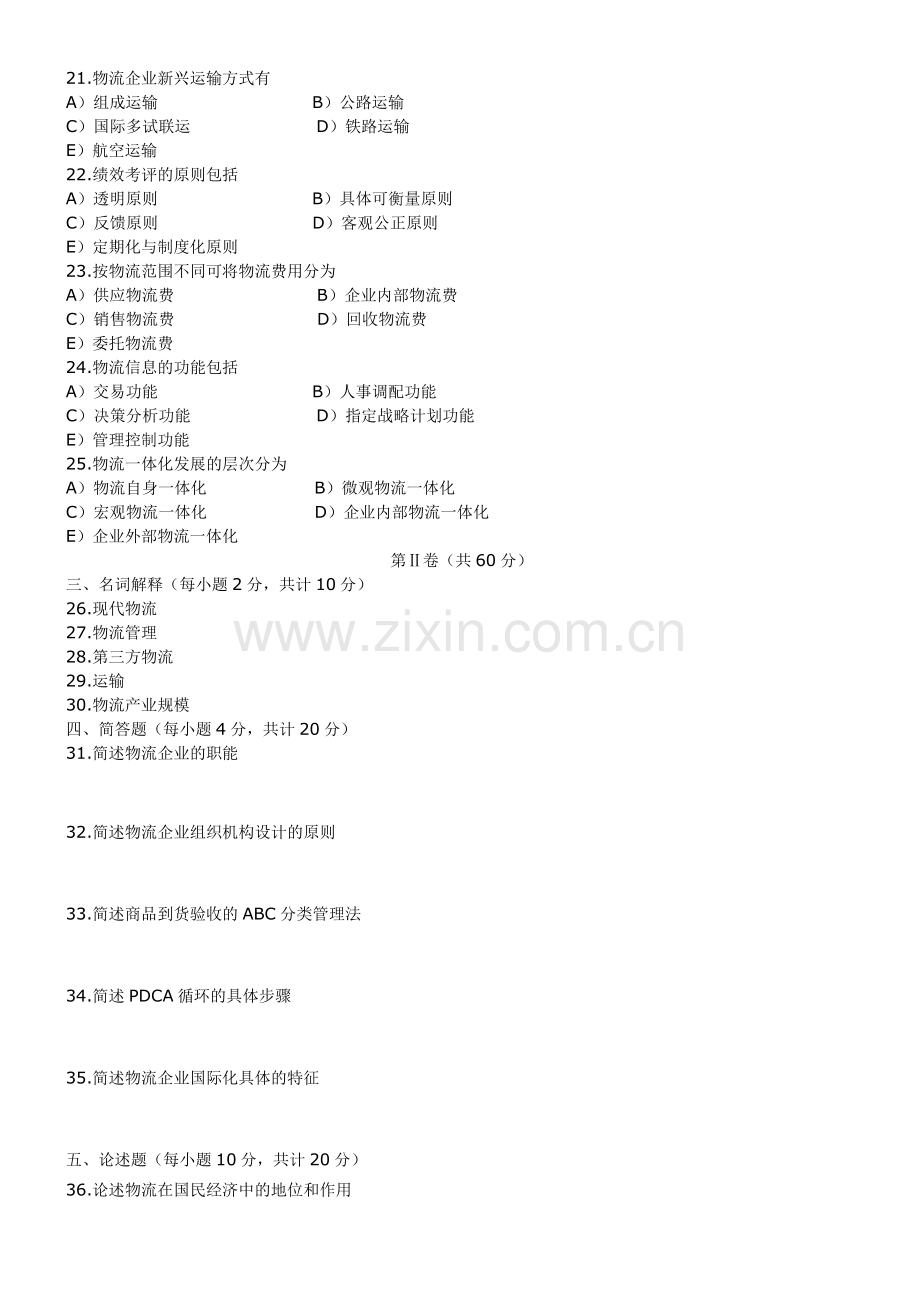 21.物流企业新兴运输方式有
A）组成运输 B）公路运输
C）国际多试联运 D）铁路运输
E）航空运输
22.绩效考评的原则包括
A）透明原则 B）具体可衡量原则
C）反馈原则 D）客观公正原则
E）定期化与制度化原则
23.按物流范围不同可将物流费用分为
A）供应物流费 B）企业内部物流费
C）销售物流费 D）回收物流费
E）委托物流费
24.物流信息的功能包括
A）交易功能 B）人事调配功能
C）决策分析功能 D）指定战略计划功能
E）管理控制功能
25.物流一体化发展的层次分为
A）物流自身一体化 B）微观物流一体化
C）宏观物流一体化 D）企业内部物流一体化
E）企业外部物流一体化

第Ⅱ卷（共60分）

三、名词解释（每小题2分，共计10分）
26.现代物流
27.物流管理
28.第三方物流
29.运输
30.物流产业规模
四、简答题（每小题4分，共计20分）
31.简述物流企业的职能

32.简述物流企业组织机构设计的原则

33.简述商品到货验收的ABC分类管理法

34.简述PDCA循环的具体步骤

35.简述物流企业国际化具体的特征

五、论述题（每小题10分，共计20分）
36.论述物流在国民经济中的地位和作用

www.zixin.com.cn